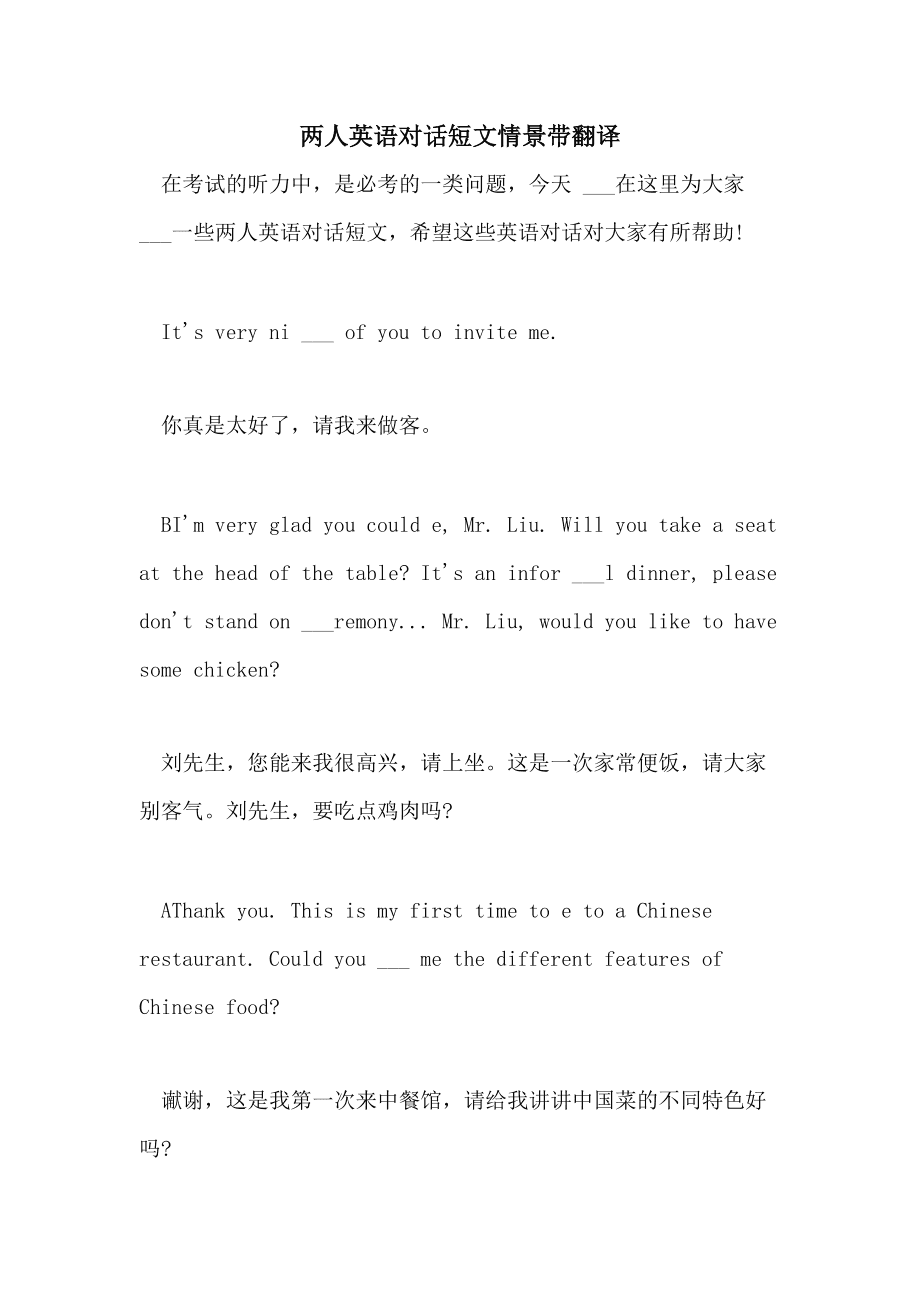 两人英语对话短文情景带翻译

在考试的听力中，是必考的一类问题，今天 ___在这里为大家___一些两人英语对话短文，希望这些英语对话对大家有所帮助!

It's very ni ___ of you to invite me.

你真是太好了，请我来做客。

BI'm very glad you could e, Mr. Liu. Will you take a seat at the head of the table? It's an infor ___l dinner, please don't stand on ___remony... Mr. Liu, would you like to have some chicken?

刘先生，您能来我很高兴，请上坐。这是一次家常便饭，请大家别客气。刘先生，要吃点鸡肉吗?

AThank you. This is my first time to e to a Chinese restaurant. Could you ___ me the different features of Chinese food?

谳谢，这是我第一次来中餐馆，请给我讲讲中国菜的不同特色好吗?